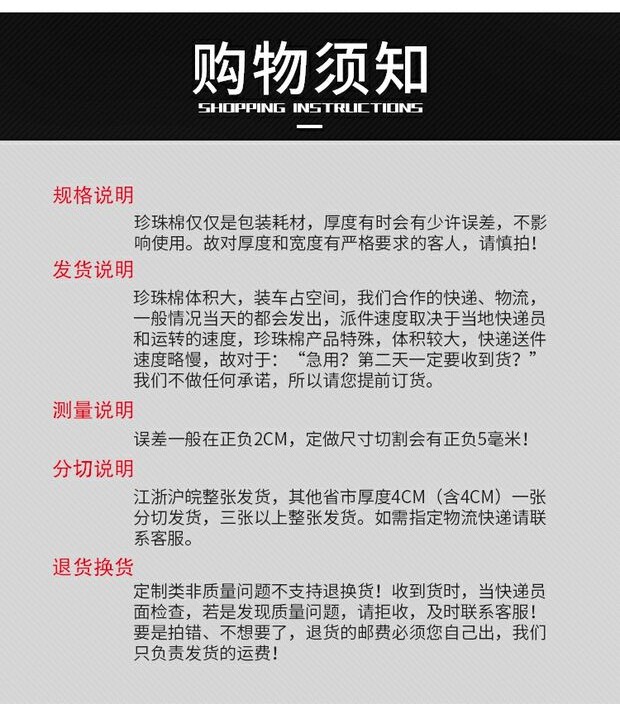 购物须知
SHOPPING INSTRUCTIONS

规格说明
珍珠棉仅仅是包装耗材，厚度有时会有少许误差，不影响使用。故对厚度和宽度有严格要求的客人，请慎拍！

发货说明
珍珠棉体积大，装车占空间，我们合作的快递、物流，一般情况当天的都会发出，派件速度取决于当地快递员和运转的速度，珍珠棉产品特殊，体积较大，快递送件速度略慢，故对于：“急用？第二天一定要收到货？”我们不做任何承诺，所以请您提前订货。

测量说明
误差一般在正负2CM，定做尺寸切割会有正负5毫米！

分切说明
江浙沪皖整张发货，其他省市厚度4CM（含4CM）一张分切发货，三张以上整张发货。如需指定物流快递请联系客服。

退货换货
定制类非质量问题不支持退换货！收到货时，当快递员面检查，若是发现质量问题，请拒收，及时联系客服！要是拍错、不想要了，退货的邮费必须您自己出，我们只负责发货的运费！